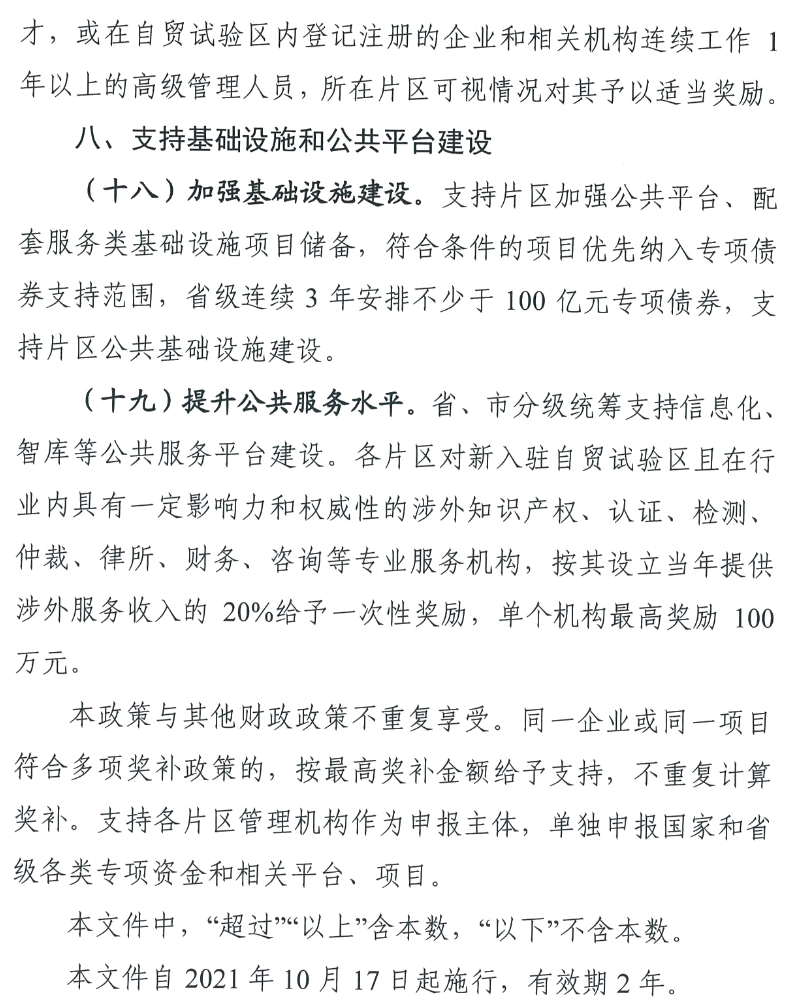 才，或在自贸试验区内登记注册的企业和相关机构连续工作 1 年以上的高级管理人员，所在片区可视情况对其予以适当奖励。

八、支持基础设施和公共平台建设

（十八）加强基础设施建设。支持片区加强公共平台、配套服务类基础设施项目储备，符合条件的项目优先纳入专项债券支持范围，省级连续 3 年安排不少于 100 亿元专项债券，支持片区公共基础设施建设。

（十九）提升公共服务水平。省、市分级统筹支持信息化、智库等公共服务平台建设。各片区对新入驻自贸试验区且在行业内具有一定影响力和权威性的涉外知识产权、认证、检测、仲裁、律所、财务、咨询等专业服务机构，按其设立当年提供涉外服务收入的 20%给予一次性奖励，单个机构最高奖励 100 万元。

本政策与其他财政政策不重复享受。同一企业或同一项目符合多项奖补政策的，按最高奖补金额给予支持，不重复计算奖补。支持各片区管理机构作为申报主体，单独申报国家和省级各类专项资金和相关平台、项目。

本文件中，“超过”“以上”含本数，“以下”不含本数。

本文件自 2021 年 10 月 17 日起施行，有效期 2 年。